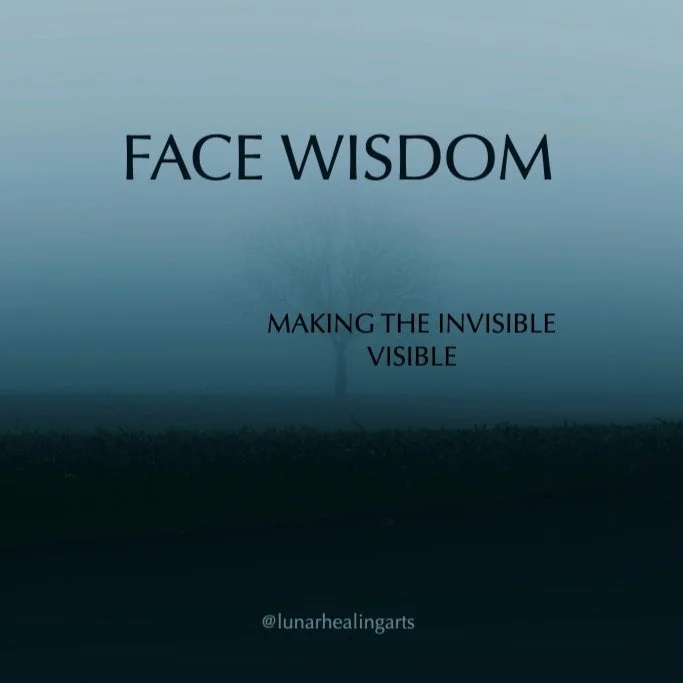 FACE WISDOM

MAKING THE INVISIBLE VISIBLE

@lunarhealingarts